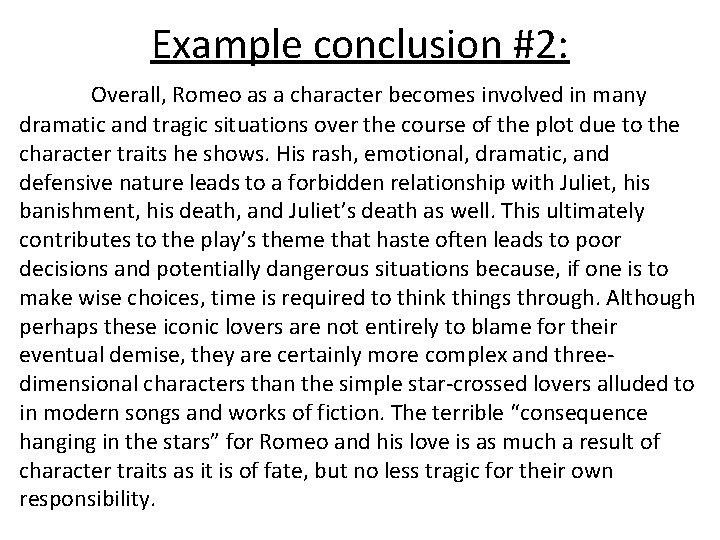 Example conclusion #2:

Overall, Romeo as a character becomes involved in many dramatic and tragic situations over the course of the plot due to the character traits he shows. His rash, emotional, dramatic, and defensive nature leads to a forbidden relationship with Juliet, his banishment, his death, and Juliet's death as well. This ultimately contributes to the play's theme that haste often leads to poor decisions and potentially dangerous situations because, if one is to make wise choices, time is required to think things through. Although perhaps these iconic lovers are not entirely to blame for their eventual demise, they are certainly more complex and three-dimensional characters than the simple star-crossed lovers alluded to in modern songs and works of fiction. The terrible "consequence hanging in the stars" for Romeo and his love is as much a result of character traits as it is of fate, but no less tragic for their own responsibility.